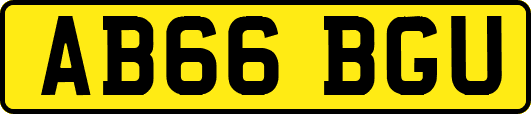 AB66 BGU